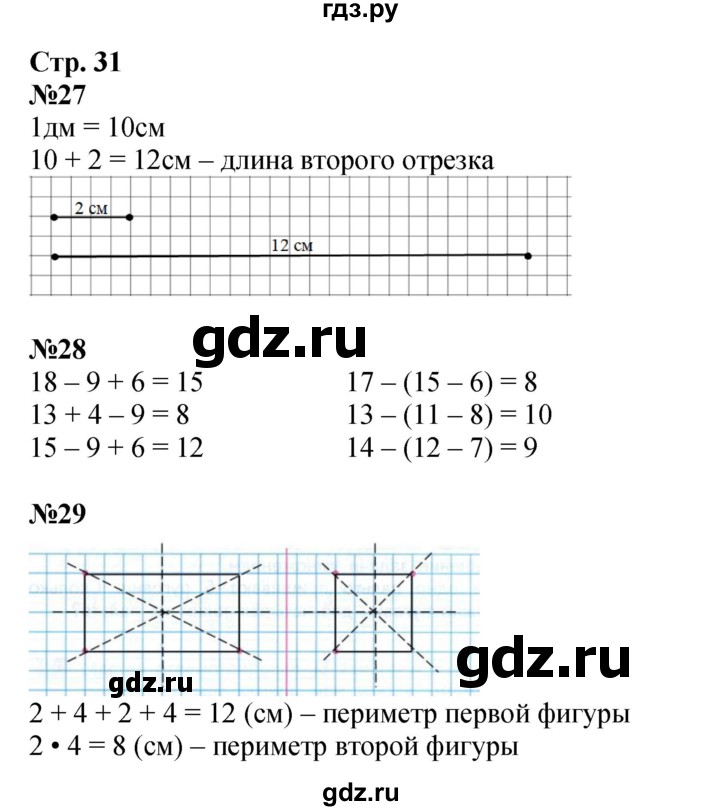 гдз.ру

Стр. 31
№27
1дм = 10см
10 + 2 = 12см – длина второго отрезка

2 см
12 см

gdz.ru

№28
18 – 9 + 6 = 15
13 + 4 – 9 = 8
15 – 9 + 6 = 12

17 – (15 – 6) = 8
13 – (11 – 8) = 10
14 – (12 – 7) = 9

№29

gdz.ru
gdz.ru

2 + 4 + 2 + 4 = 12 (см) – периметр первой фигуры
2 • 4 = 8 (см) – периметр второй фигуры

gdz.ru